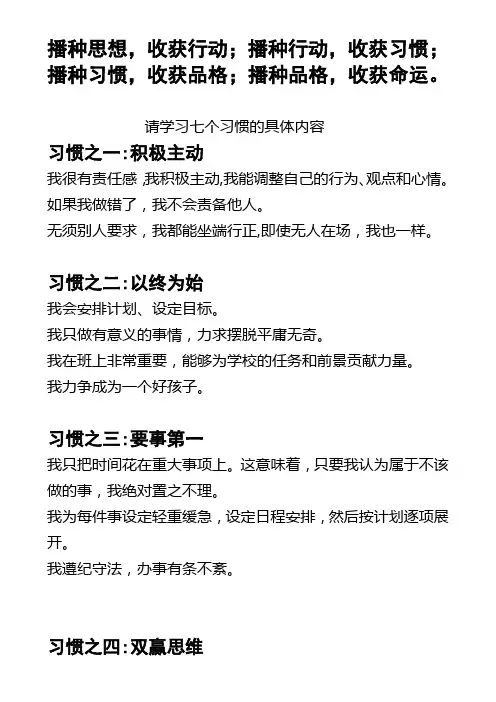 播种思想，收获行动；播种行动，收获习惯；播种习惯，收获品格；播种品格，收获命运。

请学习七个习惯的具体内容

习惯之一:积极主动

我很有责任感 ,我积极主动,我能调整自己的行为、观点和心情。

如果我做错了，我不会责备他人。

无须别人要求，我都能坐端行正,即使无人在场，我也一样。

习惯之二:以终为始

我会安排计划、设定目标。

我只做有意义的事情，力求摆脱平庸无奇。

我在班上非常重要，能够为学校的任务和前景贡献力量。

我力争成为一个好孩子。

习惯之三:要事第一

我只把时间花在重大事项上。这意味着，只要我认为属于不该做的事，我绝对置之不理。

我为每件事设定轻重缓急，设定日程安排，然后按计划逐项展开。

我遵纪守法，办事有条不紊。

习惯之四:双赢思维